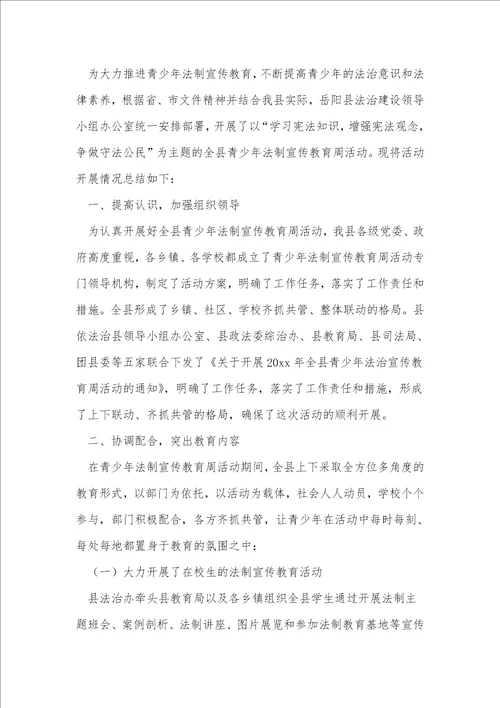 为大力推进青少年法制宣传教育，不断提高青少年的法治意识和法律素养，根据省、市文件精神并结合我县实际，岳阳县法治建设领导小组办公室统一安排部署，开展了以“学习宪法知识，增强宪法观念，争做守法公民”为主题的全县青少年法制宣传教育周活动。现将活动开展情况总结如下：

一、提高认识，加强组织领导

为认真开展好全县青少年法制宣传教育周活动，我县各级党委、政府高度重视，各乡镇、各学校都成立了青少年法制宣传教育周活动专门领导机构，制定了活动方案，明确了工作任务，落实了工作责任和措施。全县形成了乡镇、社区、学校齐抓共管、整体联动的格局。县依法治县领导小组办公室、县政法委综治办、县教育局、县司法局、团县委等五家联合下发了《关于开展20xx年全县青少年法治宣传教育周活动的通知》，明确了工作任务，落实了工作责任和措施，形成了上下联动、齐抓共管的格局，确保了这次活动的顺利开展。

二、协调配合，突出教育内容

在青少年法制宣传教育周活动期间，全县上下采取全方位多角度的教育形式，以部门为依托，以活动为载体，社会人人动员，学校个个参与，部门积极配合，各方齐抓共管，让青少年在活动中每时每刻、每处每地都置身于教育的氛围之中：

（一）大力开展了在校生的法制宣传教育活动

县法治办牵头县教育局以及各乡镇组织全县学生通过开展法制主题班会、案例剖析、法制讲座、图片展览和参加法制教育基地等宣传